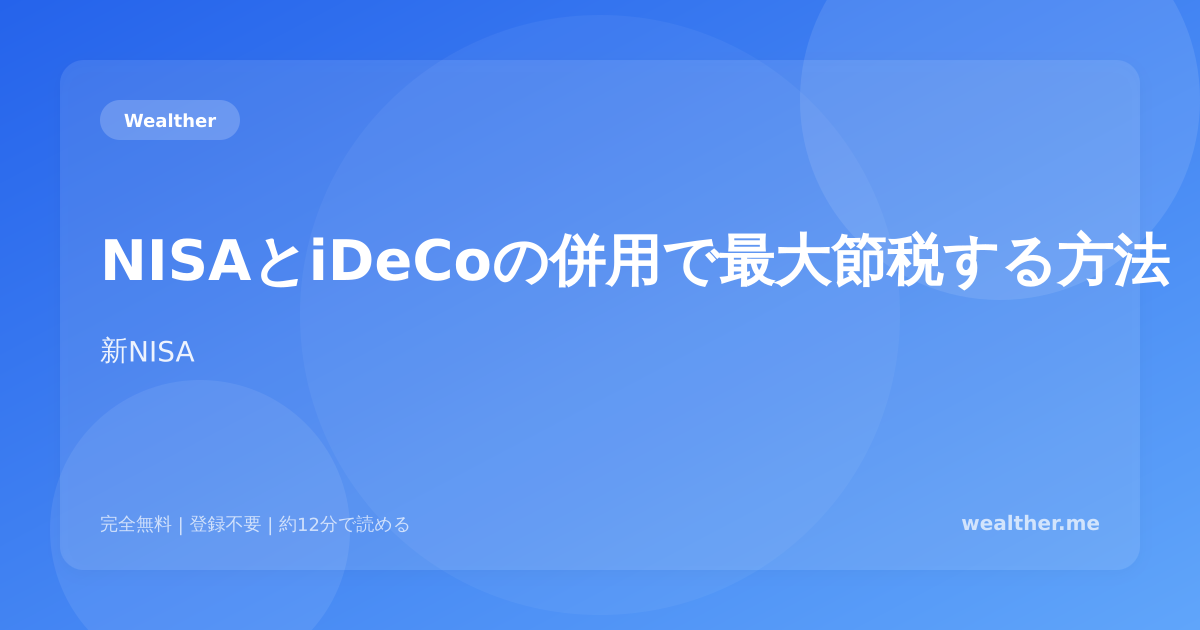 Wealther

NISAとiDeCoの併用で最大節税する方法

新NISA

完全無料 | 登録不要 | 約12分で読める

wealther.me